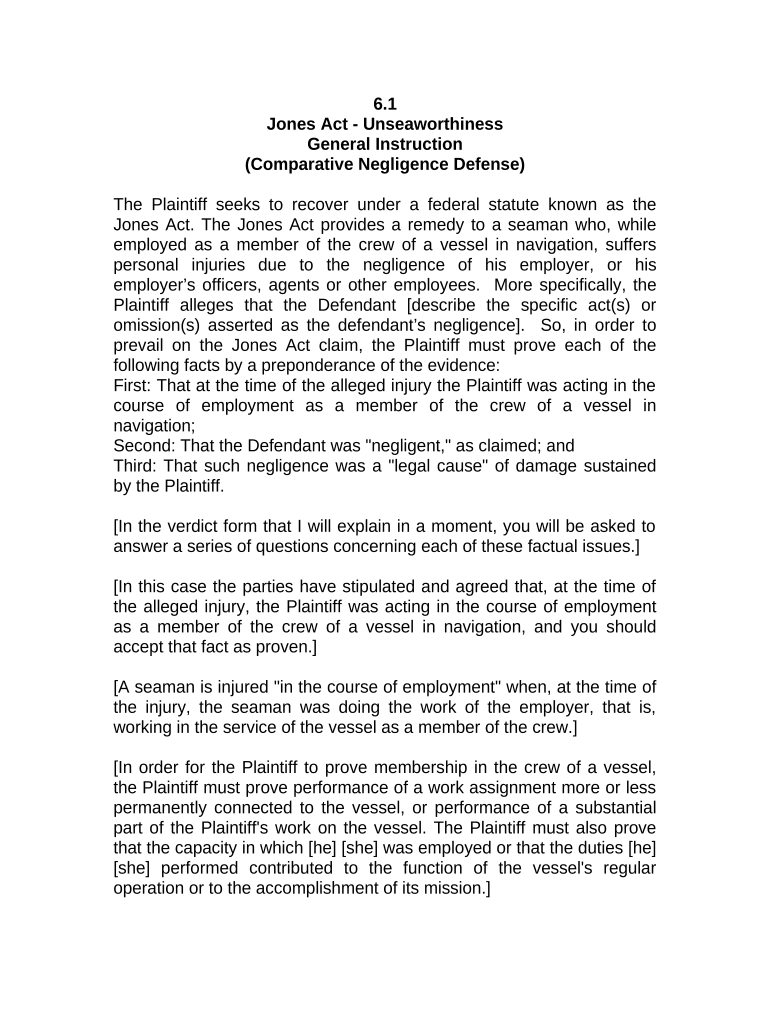 6.1
Jones Act - Unseaworthiness
General Instruction
(Comparative Negligence Defense)

The Plaintiff seeks to recover under a federal statute known as the Jones Act. The Jones Act provides a remedy to a seaman who, while employed as a member of the crew of a vessel in navigation, suffers personal injuries due to the negligence of his employer, or his employer's officers, agents or other employees. More specifically, the Plaintiff alleges that the Defendant [describe the specific act(s) or omission(s) asserted as the defendant's negligence]. So, in order to prevail on the Jones Act claim, the Plaintiff must prove each of the following facts by a preponderance of the evidence:
First: That at the time of the alleged injury the Plaintiff was acting in the course of employment as a member of the crew of a vessel in navigation;
Second: That the Defendant was "negligent," as claimed; and
Third: That such negligence was a "legal cause" of damage sustained by the Plaintiff.

[In the verdict form that I will explain in a moment, you will be asked to answer a series of questions concerning each of these factual issues.]

[In this case the parties have stipulated and agreed that, at the time of the alleged injury, the Plaintiff was acting in the course of employment as a member of the crew of a vessel in navigation, and you should accept that fact as proven.]

[A seaman is injured "in the course of employment" when, at the time of the injury, the seaman was doing the work of the employer, that is, working in the service of the vessel as a member of the crew.]

[In order for the Plaintiff to prove membership in the crew of a vessel, the Plaintiff must prove performance of a work assignment more or less permanently connected to the vessel, or performance of a substantial part of the Plaintiff's work on the vessel. The Plaintiff must also prove that the capacity in which [he] [she] was employed or that the duties [he] [she] performed contributed to the function of the vessel's regular operation or to the accomplishment of its mission.]